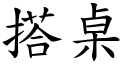 搭桌